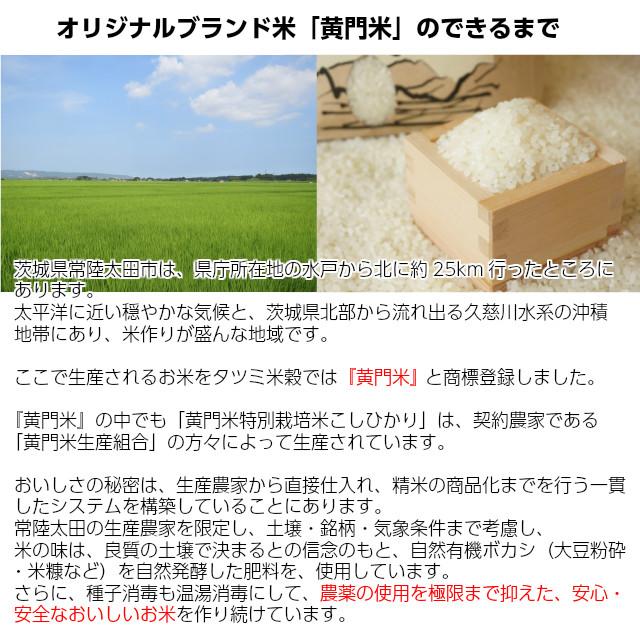 オリジナルブランド米「黄門米」のできるまで

茨城県常陸太田市は、県庁所在地の水戸から北に約 25km 行ったところにあります。
太平洋に近い穏やかな気候と、茨城県北部から流れ出る久慈川水系の沖積地帯にあり、米作りが盛んな地域です。

ここで生産されるお米をタツミ米穀では『黄門米』と商標登録しました。

『黄門米』の中でも「黄門米特別栽培米こしひかり」は、契約農家である「黄門米生産組合」の方々によって生産されています。

おいしさの秘密は、生産農家から直接仕入れ、精米の商品化までを行う一貫したシステムを構築していることにあります。
常陸太田の生産農家を限定し、土壌・銘柄・気象条件まで考慮し、
米の味は、良質の土壌で決まるとの信念のもと、自然有機ボカシ（大豆粉砕・米糠など）を自然発酵した肥料を、使用しています。
さらに、種子消毒も温湯消毒にして、農薬の使用を極限まで抑えた、安心・安全なおいしいお米を作り続けています。